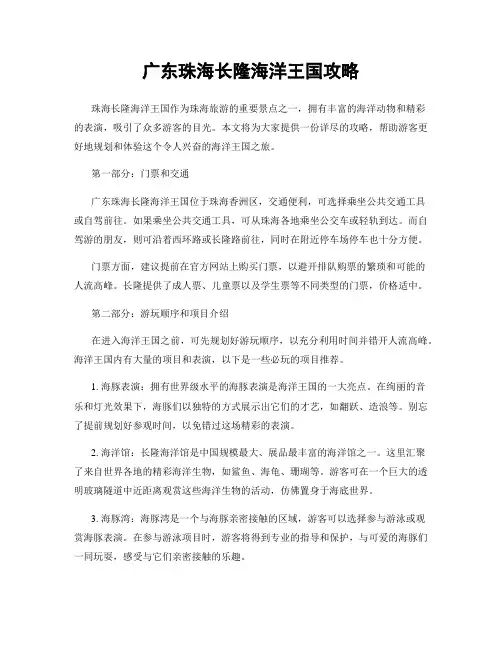 广东珠海长隆海洋王国攻略

珠海长隆海洋王国作为珠海旅游的重要景点之一，拥有丰富的海洋动物和精彩的表演，吸引了众多游客的目光。本文将为大家提供一份详尽的攻略，帮助游客更好地规划和体验这个令人兴奋的海洋王国之旅。

第一部分：门票和交通

广东珠海长隆海洋王国位于珠海香洲区，交通便利，可选择乘坐公共交通工具或自驾前往。如果乘坐公共交通工具，可从珠海各地乘坐公交车或轻轨到达。而自驾游的朋友，则可沿着西环路或长隆路前往，同时在附近停车场停车也十分方便。

门票方面，建议提前在官方网站上购买门票，以避开排队购票的繁琐和可能的人流高峰。长隆提供了成人票、儿童票以及学生票等不同类型的门票，价格适中。

第二部分：游玩顺序和项目介绍

在进入海洋王国之前，可先规划好游玩顺序，以充分利用时间并错开人流高峰。海洋王国内有大量的项目和表演，以下是一些必玩的项目推荐。

1. 海豚表演：拥有世界级水平的海豚表演是海洋王国的一大亮点。在绚丽的音乐和灯光效果下，海豚们以独特的方式展示出它们的才艺，如翻跃、造浪等。别忘了提前规划好参观时间，以免错过这场精彩的表演。

2. 海洋馆：长隆海洋馆是中国规模最大、展品最丰富的海洋馆之一。这里汇聚了来自世界各地的精彩海洋生物，如鲨鱼、海龟、珊瑚等。游客可在一个巨大的透明玻璃隧道中近距离观赏这些海洋生物的活动，仿佛置身于海底世界。

3. 海豚湾：海豚湾是一个与海豚亲密接触的区域，游客可以选择参与游泳或观赏海豚表演。在参与游泳项目时，游客将得到专业的指导和保护，与可爱的海豚们一同玩耍，感受与它们亲密接触的乐趣。